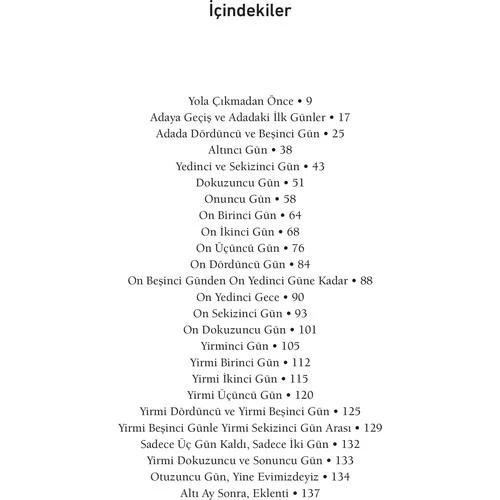 İçindekiler

Yola Çıkmadan Önce • 9
Adaya Geçiş ve Adadaki İlk Günler • 17
Adada Dördüncü ve Beşinci Gün • 25
Altıncı Gün • 38
Yedinci ve Sekizinci Gün • 43
Dokuzuncu Gün • 51
Onuncu Gün • 58
On Birinci Gün • 64
On İkinci Gün • 68
On Üçüncü Gün • 76
On Dördüncü Gün • 84
On Beşinci Günden On Yedinci Güne Kadar • 88
On Yedinci Gece • 90
On Sekizinci Gün • 93
On Dokuzuncu Gün • 101
Yirminci Gün • 105
Yirmi Birinci Gün • 112
Yirmi İkinci Gün • 115
Yirmi Üçüncü Gün • 120
Yirmi Dördüncü ve Yirmi Beşinci Gün • 125
Yirmi Beşinci Günle Yirmi Sekizinci Gün Arası • 129
Sadece Üç Gün Kaldı, Sadece İki Gün • 132
Yirmi Dokuzuncu ve Sonuncu Gün • 133
Otuzuncu Gün, Yine Evimizdeyiz • 134
Altı Ay Sonra, Eklenti • 137